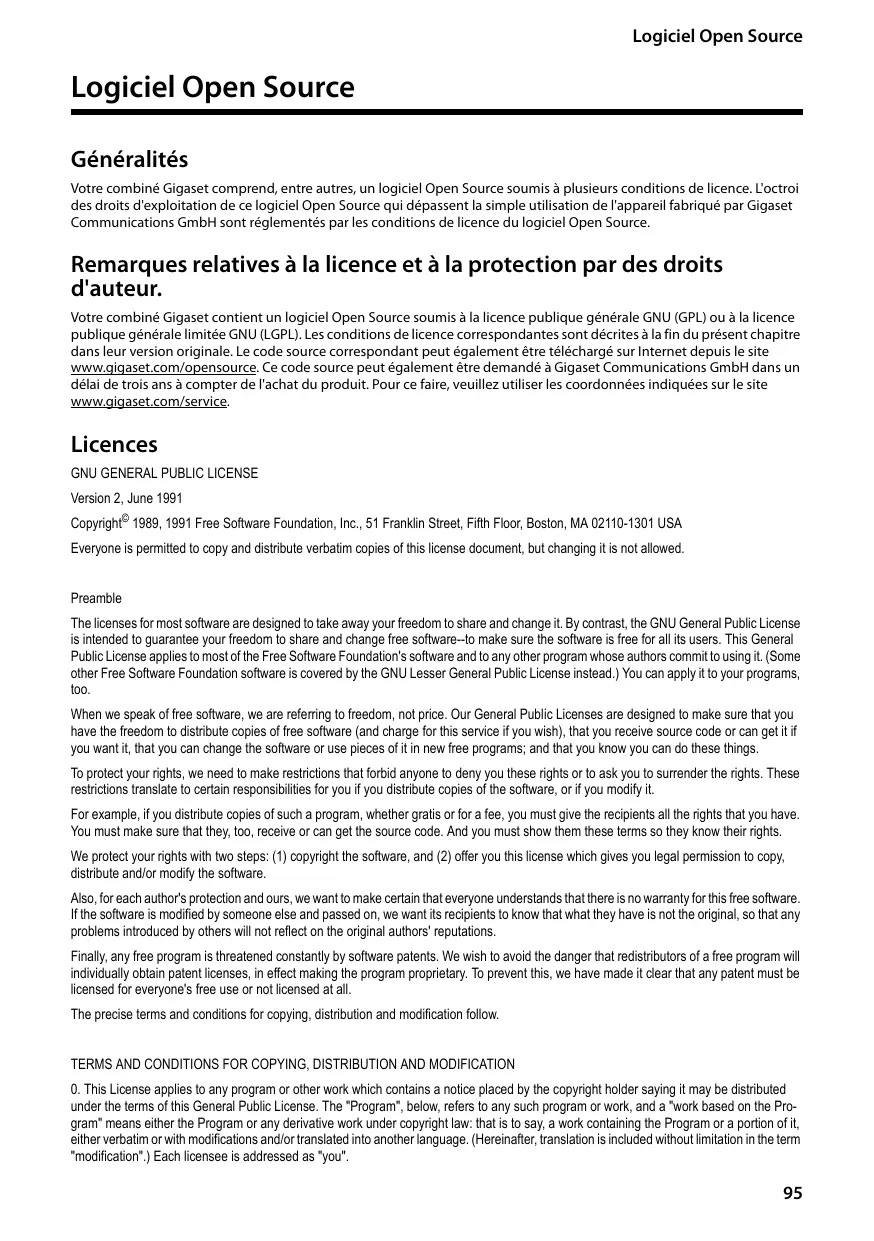 Logiciel Open Source

Logiciel Open Source

Généralités

Votre combiné Gigaset comprend, entre autres, un logiciel Open Source soumis à plusieurs conditions de licence. L'octroi des droits d'exploitation de ce logiciel Open Source qui dépassent la simple utilisation de l'appareil fabriqué par Gigaset Communications GmbH sont réglementés par les conditions de licence du logiciel Open Source.

Remarques relatives à la licence et à la protection par des droits d'auteur.

Votre combiné Gigaset contient un logiciel Open Source soumis à la licence publique générale GNU (GPL) ou à la licence publique générale limitée GNU (LGPL). Les conditions de licence correspondantes sont décrites à la fin du présent chapitre dans leur version originale. Le code source correspondant peut également être téléchargé sur Internet depuis le site www.gigaset.com/opensource. Ce code source peut également être demandé à Gigaset Communications GmbH dans un délai de trois ans à compter de l'achat du produit. Pour ce faire, veuillez utiliser les coordonnées indiquées sur le site www.gigaset.com/service.

Licences

GNU GENERAL PUBLIC LICENSE

Version 2, June 1991

Copyright© 1989, 1991 Free Software Foundation, Inc., 51 Franklin Street, Fifth Floor, Boston, MA 02110-1301 USA

Everyone is permitted to copy and distribute verbatim copies of this license document, but changing it is not allowed.

Preamble

The licenses for most software are designed to take away your freedom to share and change it. By contrast, the GNU General Public License is intended to guarantee your freedom to share and change free software--to make sure the software is free for all its users. This General Public License applies to most of the Free Software Foundation's software and to any other program whose authors commit to using it. (Some other Free Software Foundation software is covered by the GNU Lesser General Public License instead.) You can apply it to your programs, too.

When we speak of free software, we are referring to freedom, not price. Our General Public Licenses are designed to make sure that you have the freedom to distribute copies of free software (and charge for this service if you wish), that you receive source code or can get it if you want it, that you can change the software or use pieces of it in new free programs; and that you know you can do these things.

To protect your rights, we need to make restrictions that forbid anyone to deny you these rights or to ask you to surrender the rights. These restrictions translate to certain responsibilities for you if you distribute copies of the software, or if you modify it.

For example, if you distribute copies of such a program, whether gratis or for a fee, you must give the recipients all the rights that you have. You must make sure that they, too, receive or can get the source code. And you must show them these terms so they know their rights.

We protect your rights with two steps: (1) copyright the software, and (2) offer you this license which gives you legal permission to copy, distribute and/or modify the software.

Also, for each author's protection and ours, we want to make certain that everyone understands that there is no warranty for this free software. If the software is modified by someone else and passed on, we want its recipients to know that what they have is not the original, so that any problems introduced by others will not reflect on the original authors' reputations.

Finally, any free program is threatened constantly by software patents. We wish to avoid the danger that redistributors of a free program will individually obtain patent licenses, in effect making the program proprietary. To prevent this, we have made it clear that any patent must be licensed for everyone's free use or not licensed at all.

The precise terms and conditions for copying, distribution and modification follow.

TERMS AND CONDITIONS FOR COPYING, DISTRIBUTION AND MODIFICATION

0. This License applies to any program or other work which contains a notice placed by the copyright holder saying it may be distributed under the terms of this General Public License. The "Program", below, refers to any such program or work, and a "work based on the Program" means either the Program or any derivative work under copyright law: that is to say, a work containing the Program or a portion of it, either verbatim or with modifications and/or translated into another language. (Hereinafter, translation is included without limitation in the term "modification".) Each licensee is addressed as "you".

95